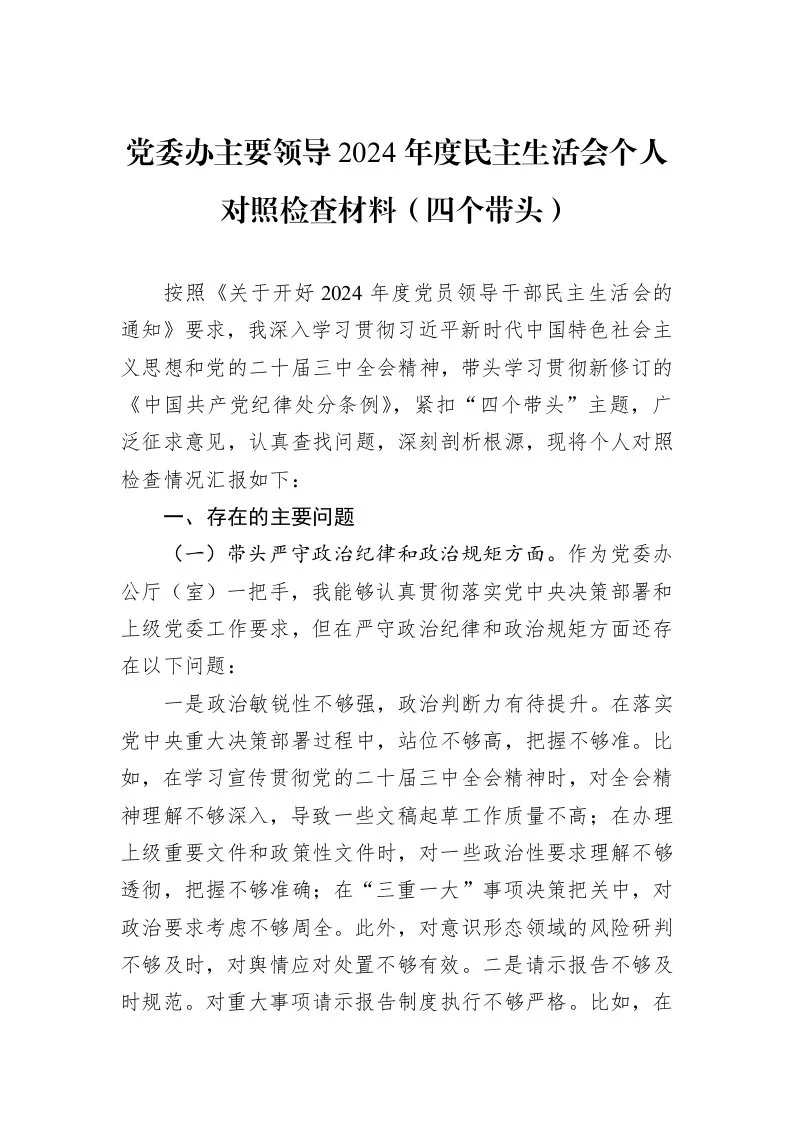 党委办主要领导2024年度民主生活会个人对照检查材料（四个带头）

按照《关于开好2024年度党员领导干部民主生活会的通知》要求，我深入学习贯彻习近平新时代中国特色社会主义思想和党的二十届三中全会精神，带头学习贯彻新修订的《中国共产党纪律处分条例》，紧扣“四个带头”主题，广泛征求意见，认真查找问题，深刻剖析根源，现将个人对照检查情况汇报如下：

一、存在的主要问题

（一）带头严守政治纪律和政治规矩方面。作为党委办公厅（室）一把手，我能够认真贯彻落实党中央决策部署和上级党委工作要求，但在严守政治纪律和政治规矩方面还存在以下问题：

一是政治敏锐性不够强，政治判断力有待提升。在落实党中央重大决策部署过程中，站位不够高，把握不够准。比如，在学习宣传贯彻党的二十届三中全会精神时，对全会精神理解不够深入，导致一些文稿起草工作质量不高；在办理上级重要文件和政策性文件时，对一些政治性要求理解不够透彻，把握不够准确；在“三重一大”事项决策把关中，对政治要求考虑不够周全。此外，对意识形态领域的风险研判不够及时，对舆情应对处置不够有效。二是请示报告不够及时规范。对重大事项请示报告制度执行不够严格。比如，在